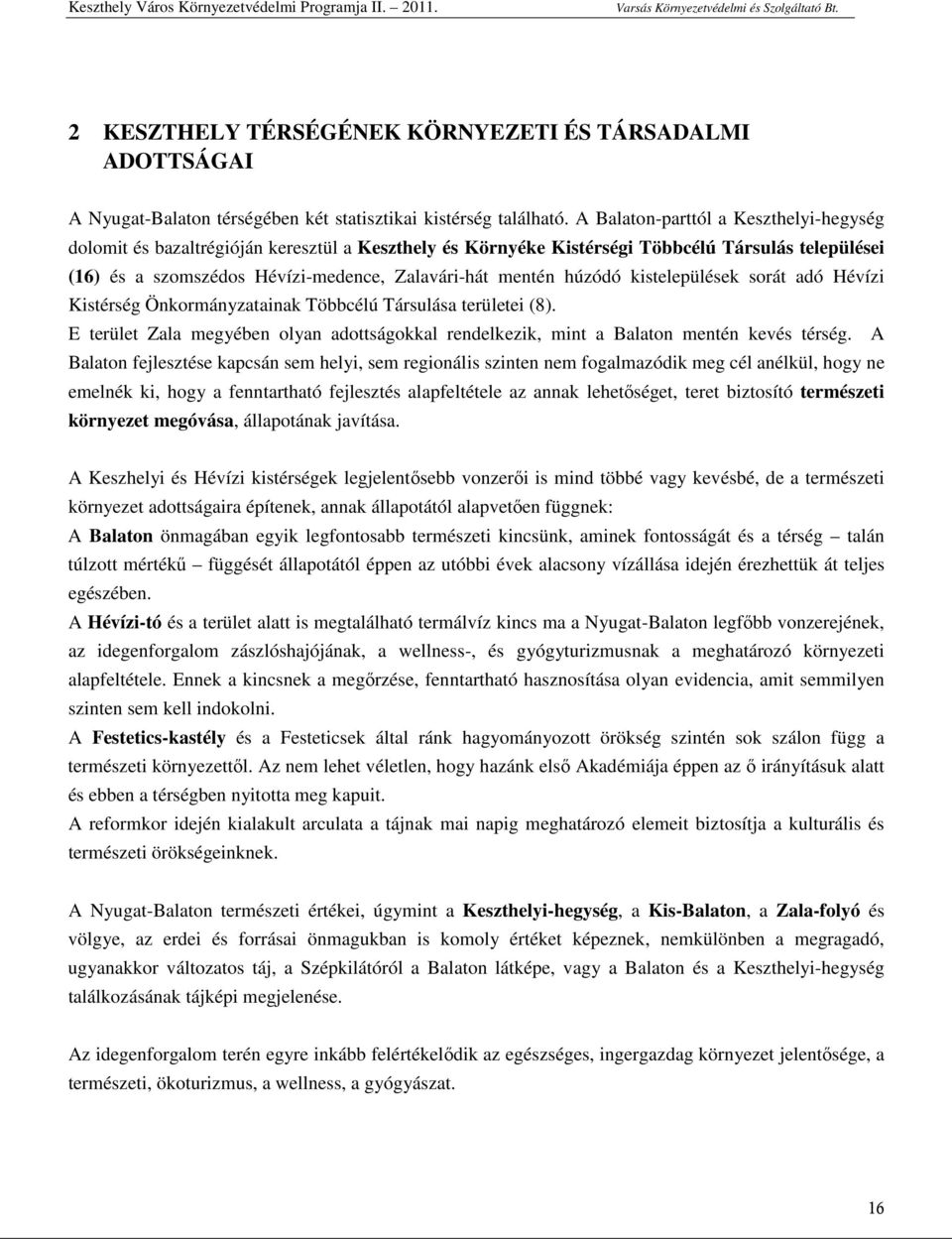 Keszthely Város Környezetvédelmi Programja II. – 2011. Varsás Környezetvédelmi és Szolgáltató Bt.

2 KESZTHELY TÉRSÉGÉNEK KÖRNYEZETI ÉS TÁRSADALMI ADOTTSÁGAI

A Nyugat-Balaton térségében két statisztikai kistérség található. A Balaton-parttól a Keszthelyi-hegység dolomit és bazaltrégióján keresztül a Keszthely és Környéke Kistérségi Többcélú Társulás települései (16) és a szomszédos Hévízi-medence, Zalavári-hát mentén húzódó kistelepülések sorát adó Hévízi Kistérség Önkormányzatainak Többcélú Társulása területei (8).
E terület Zala megyében olyan adottságokkal rendelkezik, mint a Balaton mentén kevés térség. A Balaton fejlesztése kapcsán sem helyi, sem regionális szinten nem fogalmazódik meg cél anélkül, hogy ne emelnék ki, hogy a fenntartható fejlesztés alapfeltétele az annak lehetőséget, teret biztosító természeti környezet megóvása, állapotának javítása.

A Keszhelyi és Hévízi kistérségek legjelentősebb vonzerői is mind többé vagy kevésbé, de a természeti környezet adottságaira építenek, annak állapotától alapvetően függnek:
A Balaton önmagában egyik legfontosabb természeti kincsünk, aminek fontosságát és a térség – talán túlzott mértékű – függését állapotától éppen az utóbbi évek alacsony vízállása idején érezhettük át teljes egészében.
A Hévízi-tó és a terület alatt is megtalálható termálvíz kincs ma a Nyugat-Balaton legfőbb vonzerejének, az idegenforgalom zászlóshajójának, a wellness-, és gyógyturizmusnak a meghatározó környezeti alapfeltétele. Ennek a kincsnek a megőrzése, fenntartható hasznosítása olyan evidencia, amit semmilyen szinten sem kell indokolni.
A Festetics-kastély és a Festeticsek által ránk hagyományozott örökség szintén sok szálon függ a természeti környezettől. Az nem lehet véletlen, hogy hazánk első Akadémiája éppen az ő irányításuk alatt és ebben a térségben nyitotta meg kapuit.
A reformkor idején kialakult arculata a tájnak mai napig meghatározó elemeit biztosítja a kulturális és természeti örökségeinknek.

A Nyugat-Balaton természeti értékei, úgymint a Keszthelyi-hegység, a Kis-Balaton, a Zala-folyó és völgye, az erdei és forrásai önmagukban is komoly értéket képeznek, nemkülönben a megragadó, ugyanakkor változatos táj, a Szépkilátóról a Balaton látképe, vagy a Balaton és a Keszthelyi-hegység találkozásának tájképi megjelenése.

Az idegenforgalom terén egyre inkább felértékelődik az egészséges, ingergazdag környezet jelentősége, a természeti, ökoturizmus, a wellness, a gyógyászat.

16